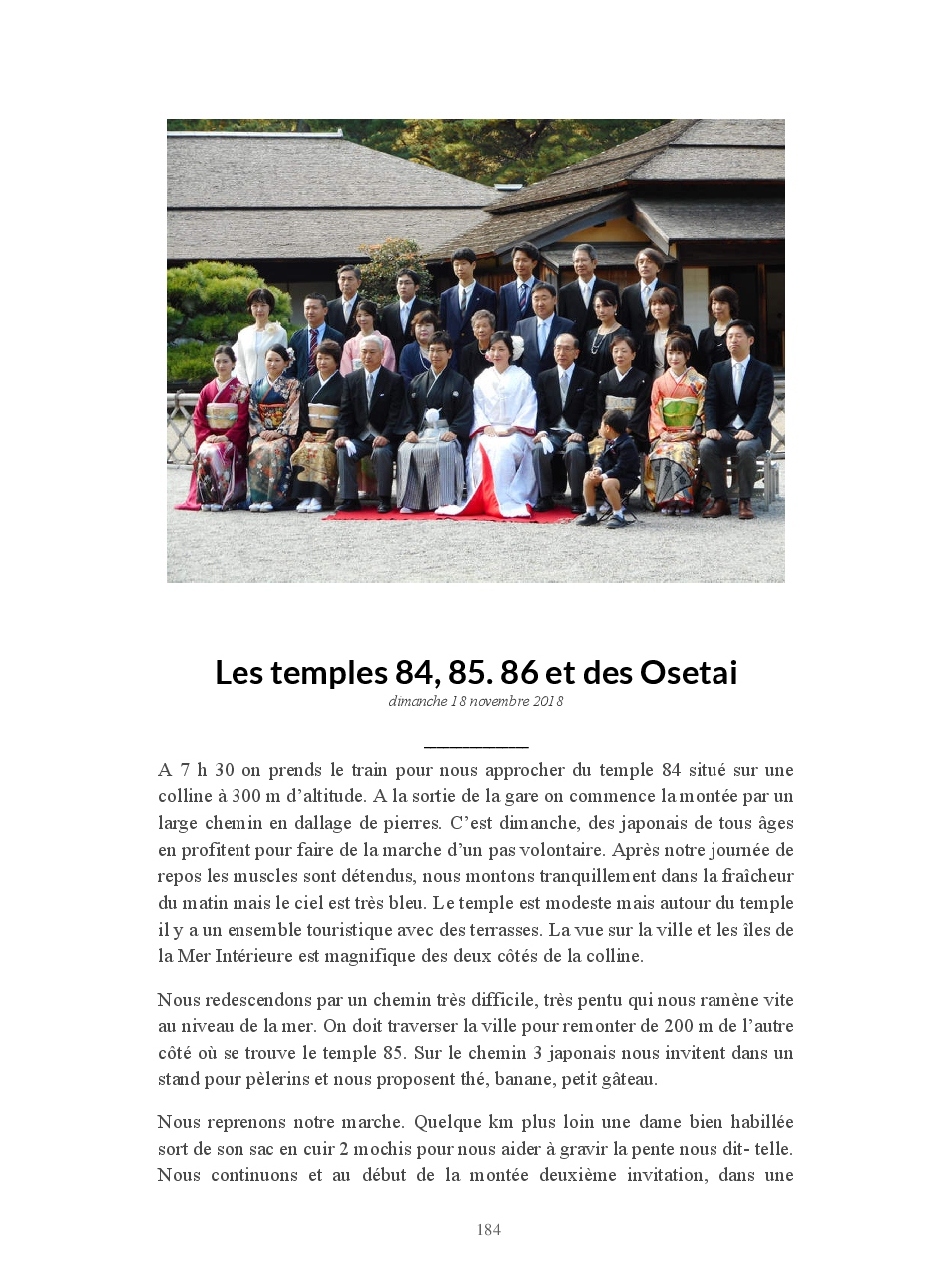 Les temples 84, 85. 86 et des Osetai
dimanche 18 novembre 2018

A 7 h 30 on prends le train pour nous approcher du temple 84 situé sur une colline à 300 m d'altitude. A la sortie de la gare on commence la montée par un large chemin en dallage de pierres. C'est dimanche, des japonais de tous âges en profitent pour faire de la marche d'un pas volontaire. Après notre journée de repos les muscles sont détendus, nous montons tranquillement dans la fraîcheur du matin mais le ciel est très bleu. Le temple est modeste mais autour du temple il y a un ensemble touristique avec des terrasses. La vue sur la ville et les îles de la Mer Intérieure est magnifique des deux côtés de la colline.

Nous redescendons par un chemin très difficile, très pentu qui nous ramène vite au niveau de la mer. On doit traverser la ville pour remonter de 200 m de l'autre côté où se trouve le temple 85. Sur le chemin 3 japonais nous invitent dans un stand pour pèlerins et nous proposent thé, banane, petit gâteau.

Nous reprenons notre marche. Quelque km plus loin une dame bien habillée sort de son sac en cuir 2 mochis pour nous aider à gravir la pente nous dit- telle. Nous continuons et au début de la montée deuxième invitation, dans une

184